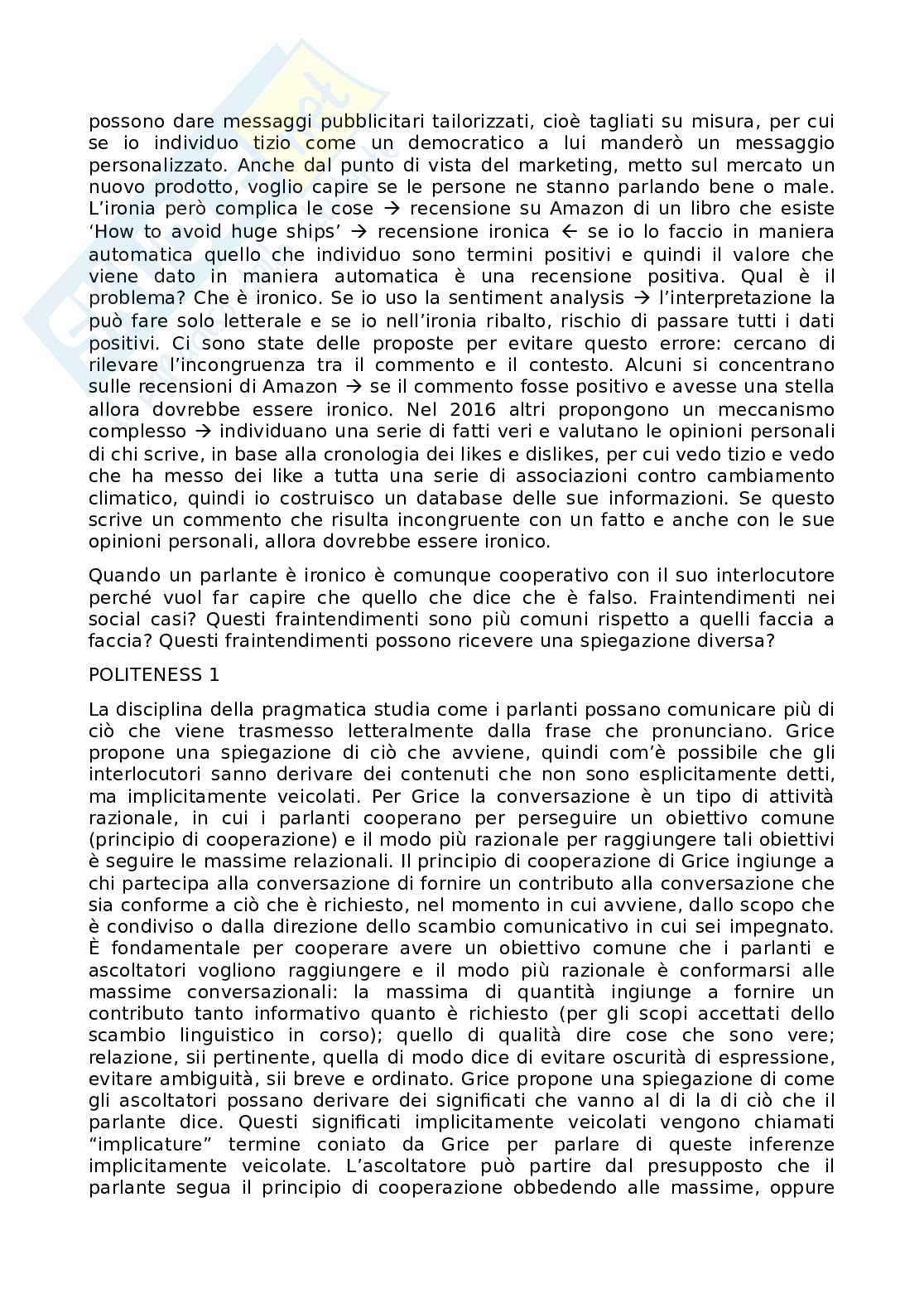 possono dare messaggi pubblicitari tailorizzati, cioè tagliati su misura, per cui se io individuo tizio come un democratico a lui manderò un messaggio personalizzato. Anche dal punto di vista del marketing, metto sul mercato un nuovo prodotto, voglio capire se le persone ne stanno parlando bene o male. L'ironia però complica le cose → recensione su Amazon di un libro che esiste 'How to avoid huge ships' → recensione ironica ← se io lo faccio in maniera automatica quello che individuo sono termini positivi e quindi il valore che viene dato in maniera automatica è una recensione positiva. Qual è il problema? Che è ironico. Se io uso la sentiment analysis → l'interpretazione la può fare solo letterale e se io nell'ironia ribalto, rischio di passare tutti i dati positivi. Ci sono state delle proposte per evitare questo errore: cercano di rilevare l'incongruenza tra il commento e il contesto. Alcuni si concentrano sulle recensioni di Amazon → se il commento fosse positivo e avesse una stella allora dovrebbe essere ironico. Nel 2016 altri propongono un meccanismo complesso → individuano una serie di fatti veri e valutano le opinioni personali di chi scrive, in base alla cronologia dei likes e dislikes, per cui vedo tizio e vedo che ha messo dei like a tutta una serie di associazioni contro cambiamento climatico, quindi io costruisco un database delle sue informazioni. Se questo scrive un commento che risulta incongruente con un fatto e anche con le sue opinioni personali, allora dovrebbe essere ironico.

Quando un parlante è ironico è comunque cooperativo con il suo interlocutore perché vuol far capire che quello che dice che è falso. Fraintendimenti nei social casi? Questi fraintendimenti sono più comuni rispetto a quelli faccia a faccia? Questi fraintendimenti possono ricevere una spiegazione diversa?

POLITENESS 1

La disciplina della pragmatica studia come i parlanti possano comunicare più di ciò che viene trasmesso letteralmente dalla frase che pronunciano. Grice propone una spiegazione di ciò che avviene, quindi com'è possibile che gli interlocutori sanno derivare dei contenuti che non sono esplicitamente detti, ma implicitamente veicolati. Per Grice la conversazione è un tipo di attività razionale, in cui i parlanti cooperano per perseguire un obiettivo comune (principio di cooperazione) e il modo più razionale per raggiungere tali obiettivi è seguire le massime relazionali. Il principio di cooperazione di Grice ingiunge a chi partecipa alla conversazione di fornire un contributo alla conversazione che sia conforme a ciò che è richiesto, nel momento in cui avviene, dallo scopo che è condiviso o dalla direzione dello scambio comunicativo in cui sei impegnato. È fondamentale per cooperare avere un obiettivo comune che i parlanti e ascoltatori vogliono raggiungere e il modo più razionale è conformarsi alle massime conversazionali: la massima di quantità ingiunge a fornire un contributo tanto informativo quanto è richiesto (per gli scopi accettati dello scambio linguistico in corso); quello di qualità dire cose che sono vere; relazione, sii pertinente, quella di modo dice di evitare oscurità di espressione, evitare ambiguità, sii breve e ordinato. Grice propone una spiegazione di come gli ascoltatori possano derivare dei significati che vanno al di la di ciò che il parlante dice. Questi significati implicitamente veicolati vengono chiamati "implicature" termine coniato da Grice per parlare di queste inferenze implicitamente veicolate. L'ascoltatore può partire dal presupposto che il parlante segua il principio di cooperazione obbedendo alle massime, oppure